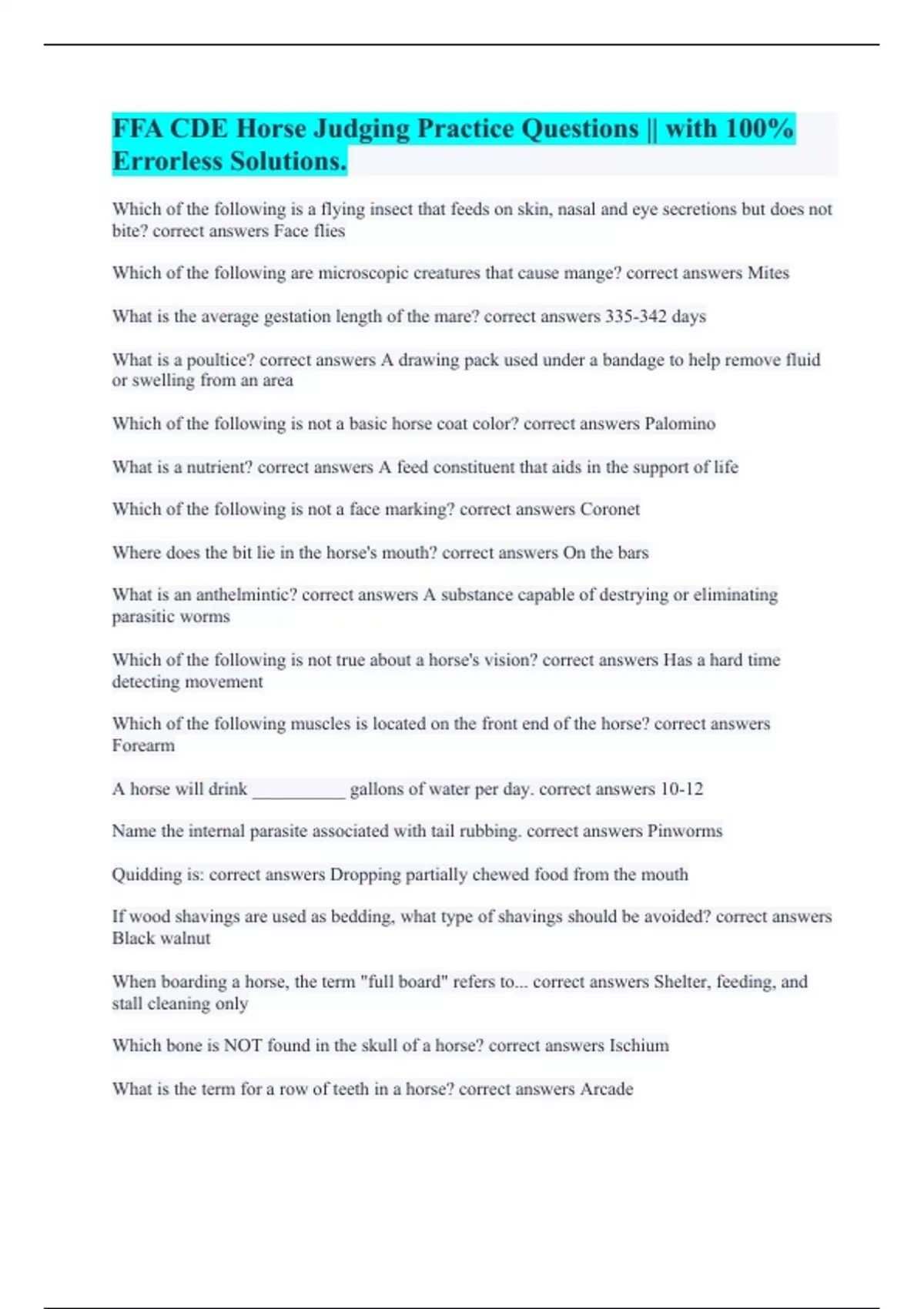 FFA CDE Horse Judging Practice Questions || with 100% Errorless Solutions.

Which of the following is a flying insect that feeds on skin, nasal and eye secretions but does not bite? correct answers Face flies

Which of the following are microscopic creatures that cause mange? correct answers Mites

What is the average gestation length of the mare? correct answers 335-342 days

What is a poultice? correct answers A drawing pack used under a bandage to help remove fluid or swelling from an area

Which of the following is not a basic horse coat color? correct answers Palomino

What is a nutrient? correct answers A feed constituent that aids in the support of life

Which of the following is not a face marking? correct answers Coronet

Where does the bit lie in the horse's mouth? correct answers On the bars

What is an anthelmintic? correct answers A substance capable of destrying or eliminating parasitic worms

Which of the following is not true about a horse's vision? correct answers Has a hard time detecting movement

Which of the following muscles is located on the front end of the horse? correct answers Forearm

A horse will drink __________ gallons of water per day. correct answers 10-12

Name the internal parasite associated with tail rubbing. correct answers Pinworms

Quidding is: correct answers Dropping partially chewed food from the mouth

If wood shavings are used as bedding, what type of shavings should be avoided? correct answers Black walnut

When boarding a horse, the term "full board" refers to... correct answers Shelter, feeding, and stall cleaning only

Which bone is NOT found in the skull of a horse? correct answers Ischium

What is the term for a row of teeth in a horse? correct answers Arcade